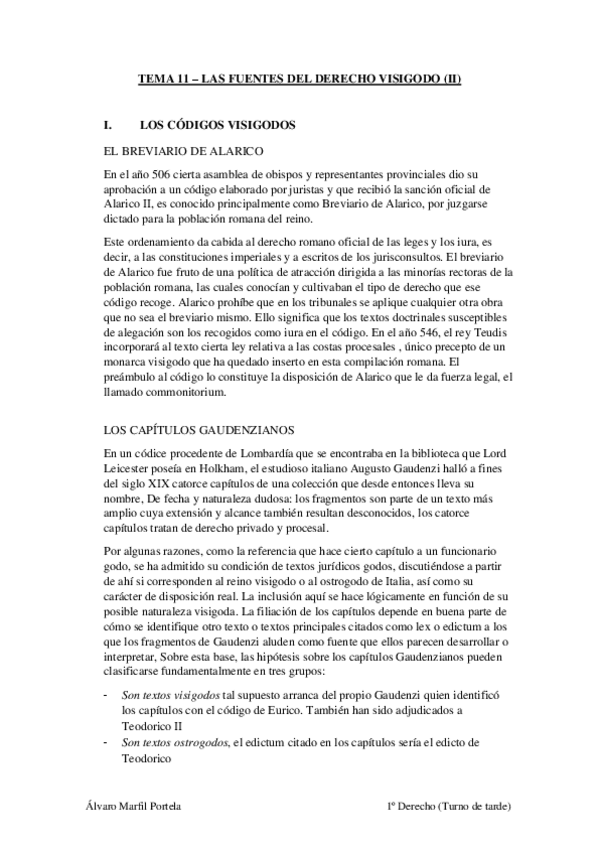 TEMA 11 – LAS FUENTES DEL DERECHO VISIGODO (II)

I. LOS CÓDIGOS VISIGODOS

EL BREVIARIO DE ALARICO

En el año 506 cierta asamblea de obispos y representantes provinciales dio su aprobación a un código elaborado por juristas y que recibió la sanción oficial de Alarico II, es conocido principalmente como Breviario de Alarico, por juzgarse dictado para la población romana del reino.

Este ordenamiento da cabida al derecho romano oficial de las leges y los iura, es decir, a las constituciones imperiales y a escritos de los jurisconsultos. El breviario de Alarico fue fruto de una política de atracción dirigida a las minorías rectoras de la población romana, las cuales conocían y cultivaban el tipo de derecho que ese código recoge. Alarico prohíbe que en los tribunales se aplique cualquier otra obra que no sea el breviario mismo. Ello significa que los textos doctrinales susceptibles de alegación son los recogidos como iura en el código. En el año 546, el rey Teudis incorporará al texto cierta ley relativa a las costas procesales , único precepto de un monarca visigodo que ha quedado inserto en esta compilación romana. El preámbulo al código lo constituye la disposición de Alarico que le da fuerza legal, el llamado commonitorium.

LOS CAPÍTULOS GAUDENZIANOS

En un códice procedente de Lombardía que se encontraba en la biblioteca que Lord Leicester poseía en Holkham, el estudioso italiano Augusto Gaudenzi halló a fines del siglo XIX catorce capítulos de una colección que desde entonces lleva su nombre, De fecha y naturaleza dudosa: los fragmentos son parte de un texto más amplio cuya extensión y alcance también resultan desconocidos, los catorce capítulos tratan de derecho privado y procesal.

Por algunas razones, como la referencia que hace cierto capítulo a un funcionario godo, se ha admitido su condición de textos jurídicos godos, discutiéndose a partir de ahí si corresponden al reino visigodo o al ostrogodo de Italia, así como su carácter de disposición real. La inclusión aquí se hace lógicamente en función de su posible naturaleza visigoda. La filiación de los capítulos depende en buena parte de cómo se identifique otro texto o textos principales citados como lex o edictum a los que los fragmentos de Gaudenzi aluden como fuente que ellos parecen desarrollar o interpretar, Sobre esta base, las hipótesis sobre los capítulos Gaudenzianos pueden clasificarse fundamentalmente en tres grupos:

- Son textos visigodos tal supuesto arranca del propio Gaudenzi quien identificó los capítulos con el código de Eurico. También han sido adjudicados a Teodorico II
- Son textos ostrogodos, el edictum citado en los capítulos sería el edicto de Teodorico

Álvaro Marfil Portela 1º Derecho (Turno de tarde)